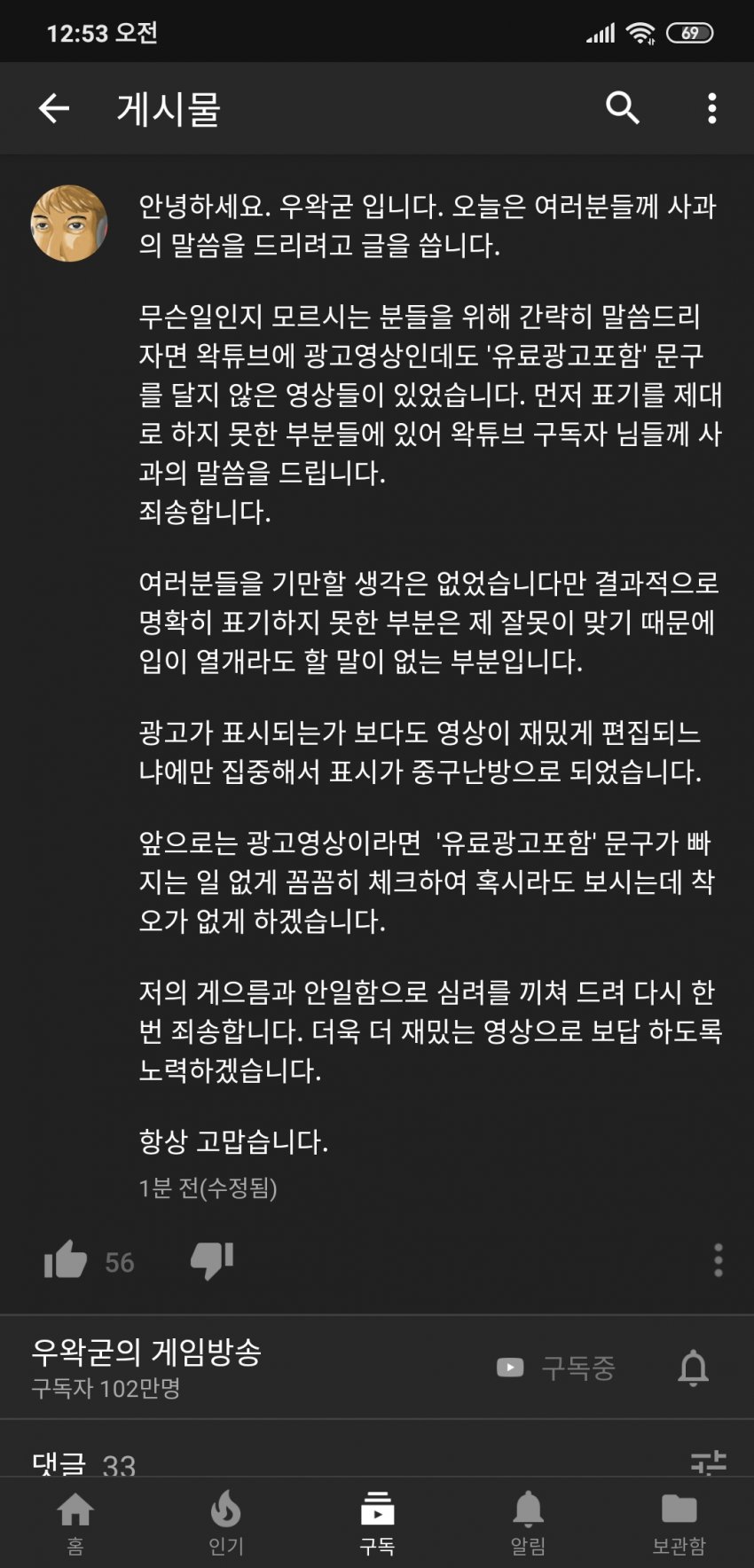 12:53 오전

69

게시물

안녕하세요. 우왁굳 입니다. 오늘은 여러분들께 사과의 말씀을 드리려고 글을 씁니다.

무슨일인지 모르시는 분들을 위해 간략히 말씀드리자면 왁튜브에 광고영상인데도 '유료광고포함' 문구를 달지 않은 영상들이 있었습니다. 먼저 표기를 제대로 하지 못한 부분들에 있어 왁튜브 구독자 님들께 사과의 말씀을 드립니다.
죄송합니다.

여러분들을 기만할 생각은 없었습니다만 결과적으로 명확히 표기하지 못한 부분은 제 잘못이 맞기 때문에 입이 열개라도 할 말이 없는 부분입니다.

광고가 표시되는가 보다도 영상이 재밌게 편집되느냐에만 집중해서 표시가 중구난방으로 되었습니다.

앞으로는 광고영상이라면 '유료광고포함' 문구가 빠지는 일 없게 꼼꼼히 체크하여 혹시라도 보시는데 착오가 없게 하겠습니다.

저의 게으름과 안일함으로 심려를 끼쳐 드려 다시 한번 죄송합니다. 더욱 더 재밌는 영상으로 보답 하도록 노력하겠습니다.

항상 고맙습니다.

1분 전(수정됨)

56

우왁굳의 게임방송
구독자 102만명

구독중

댓글 33

홈 인기 구독 알림 보관함